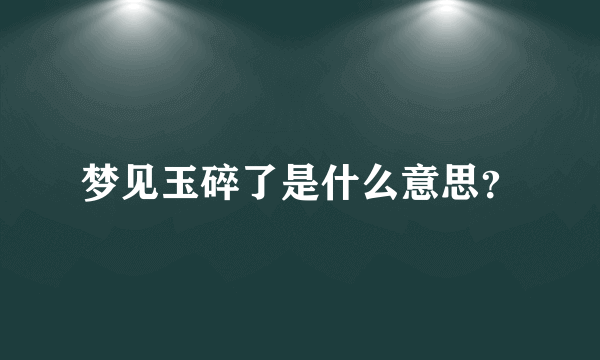 梦见玉碎了是什么意思?